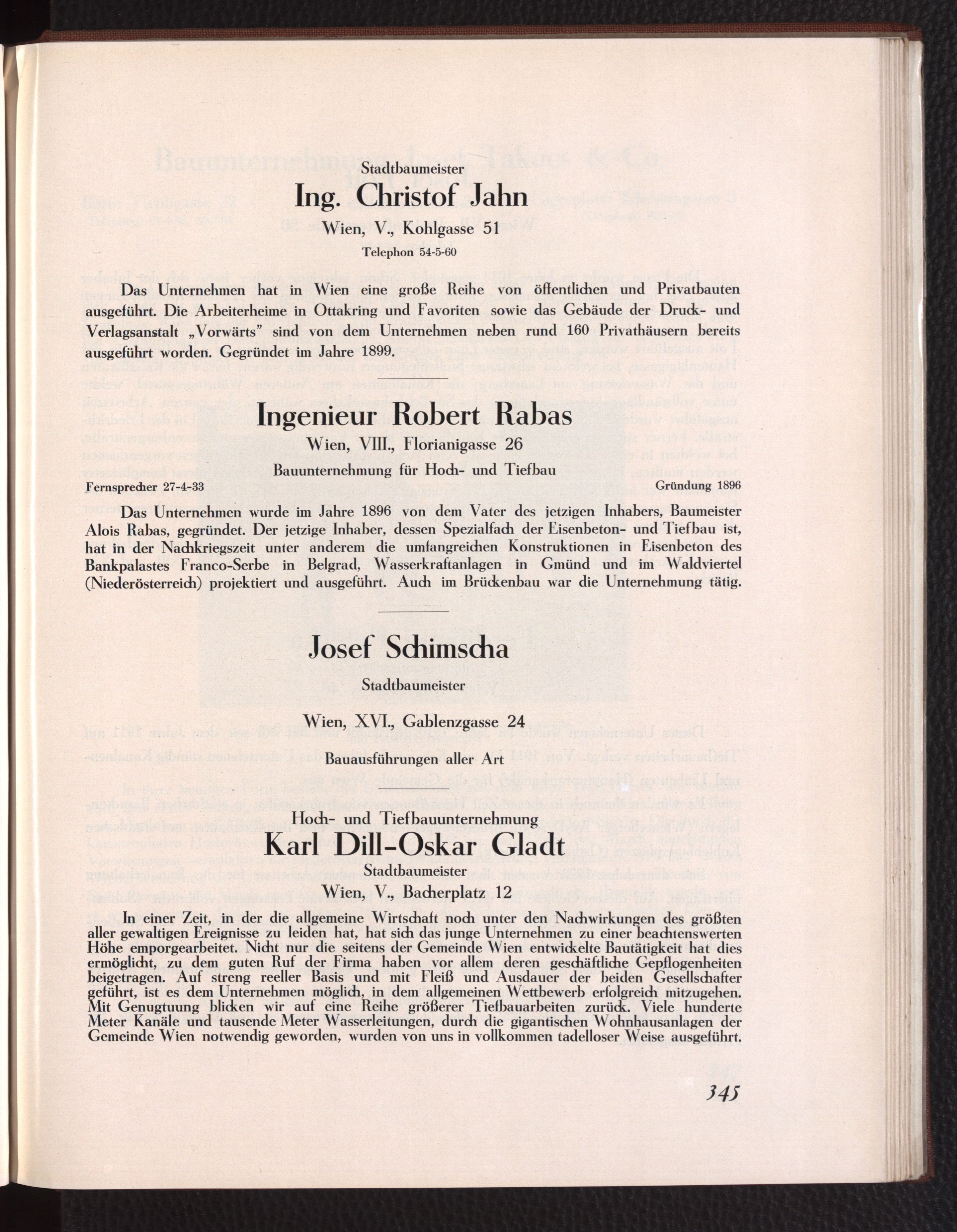 Stadtbaumeister

Ing. Christof Jahn

Wien, V., Kohlgasse 51

Telephon 54-5-60

Das Unternehmen hat in Wien eine große Reihe von öffentlichen und Privatbauten ausgeführt. Die Arbeiterheime in Ottakring und Favoriten sowie das Gebäude der Druck- und Verlagsanstalt „Vorwärts" sind von dem Unternehmen neben rund 160 Privathäusern bereits ausgeführt worden. Gegründet im Jahre 1899.

Ingenieur Robert Rabas

Wien, VIII., Florianigasse 26

Bauunternehmung für Hoch- und Tiefbau

Fernsprecher 27-4-33

Gründung 1896

Das Unternehmen wurde im Jahre 1896 von dem Vater des jetzigen Inhabers, Baumeister Alois Rabas, gegründet. Der jetzige Inhaber, dessen Spezialfach der Eisenbeton- und Tiefbau ist, hat in der Nachkriegszeit unter anderem die umfangreichen Konstruktionen in Eisenbeton des Bankpalastes Franco-Serbe in Belgrad, Wasserkraftanlagen in Gmünd und im Waldviertel (Niederösterreich) projektiert und ausgeführt. Auch im Brückenbau war die Unternehmung tätig.

Josef Schimscha

Stadtbaumeister

Wien, XVI., Gablenzgasse 24

Bauausführungen aller Art

Hoch- und Tiefbauunternehmung

Karl Dill-Oskar Gladt

Stadtbaumeister

Wien, V., Bacherplatz 12

In einer Zeit, in der die allgemeine Wirtschaft noch unter den Nachwirkungen des größten aller gewaltigen Ereignisse zu leiden hat, hat sich das junge Unternehmen zu einer beachtenswerten Höhe emporgearbeitet. Nicht nur die seitens der Gemeinde Wien entwickelte Bautätigkeit hat dies ermöglicht, zu dem guten Ruf der Firma haben vor allem deren geschäftliche Gepflogenheiten beigetragen. Auf streng reeller Basis und mit Fleiß und Ausdauer der beiden Gesellschafter geführt, ist es dem Unternehmen möglich, in dem allgemeinen Wettbewerb erfolgreich mitzugehen. Mit Genugtuung blicken wir auf eine Reihe größerer Tiefbauarbeiten zurück. Viele hunderte Meter Kanäle und tausende Meter Wasserleitungen, durch die gigantischen Wohnhausanlagen der Gemeinde Wien notwendig geworden, wurden von uns in vollkommen tadelloser Weise ausgeführt.

345